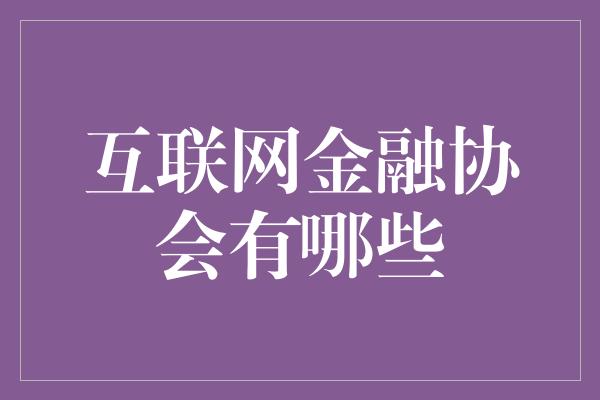 互联网金融协会有哪些